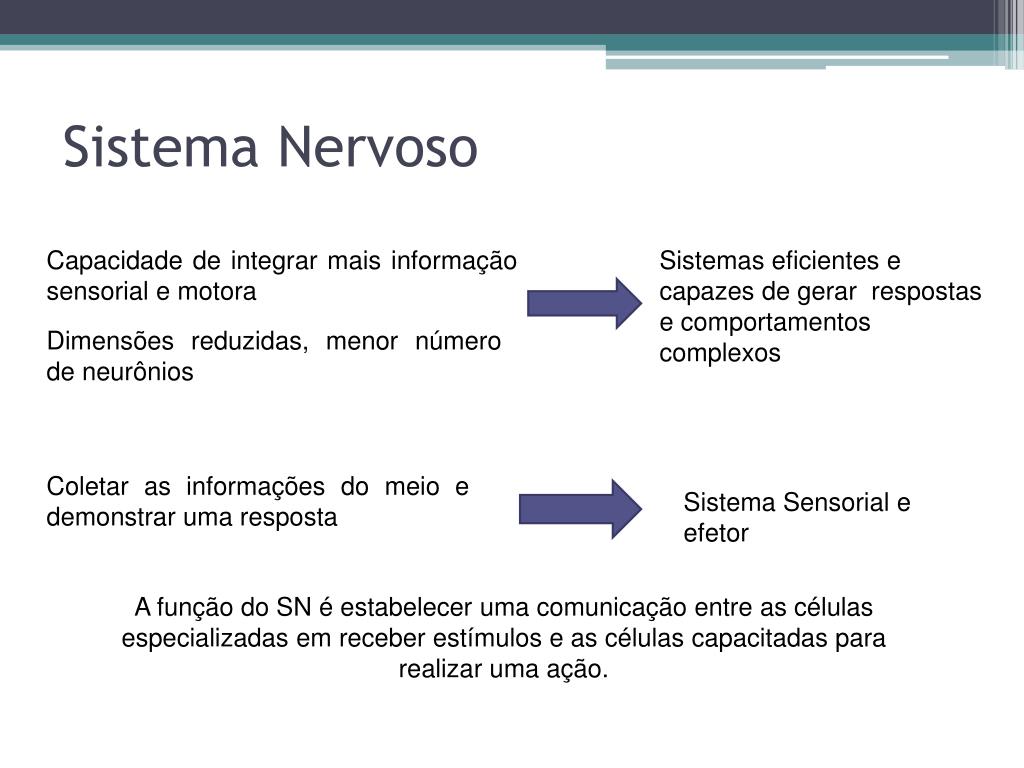 Sistema Nervoso

Capacidade de integrar mais informação sensorial e motora

Dimensões reduzidas, menor número de neurônios

Sistemas eficientes e capazes de gerar respostas e comportamentos complexos

Coletar as informações do meio e demonstrar uma resposta

Sistema Sensorial e efetor

A função do SN é estabelecer uma comunicação entre as células especializadas em receber estímulos e as células capacitadas para realizar uma ação.